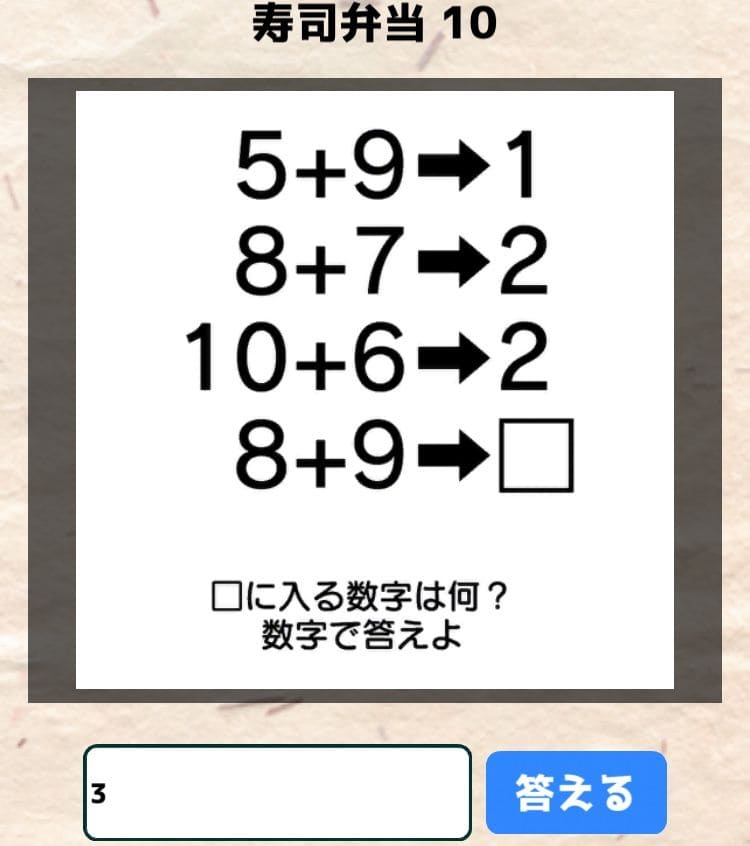 寿司弁当 10

$5+9 \rightarrow 1$
$8+7 \rightarrow 2$
$10+6 \rightarrow 2$
$8+9 \rightarrow \square$

□に入る数字は何？
数字で答えよ

3

答える